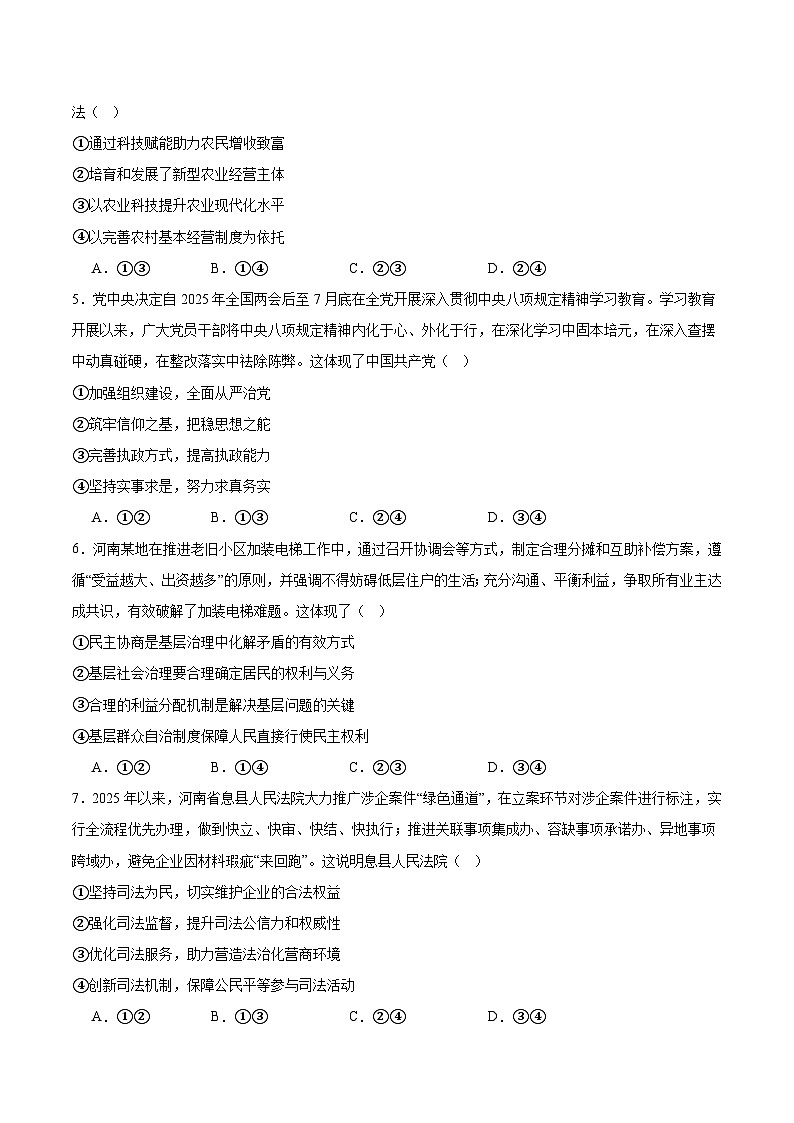 法（ ）

①通过科技赋能助力农民增收致富

②培育和发展了新型农业经营主体

③以农业科技提升农业现代化水平

④以完善农村基本经营制度为依托

A．①③　　B．①④　　C．②③　　D．②④

5．党中央决定自 2025 年全国两会后至 7 月底在全党开展深入贯彻中央八项规定精神学习教育。学习教育开展以来，广大党员干部将中央八项规定精神内化于心、外化于行，在深化学习中固本培元，在深入查摆中动真碰硬，在整改落实中祛除陈弊。这体现了中国共产党（ ）

①加强组织建设，全面从严治党

②筑牢信仰之基，把稳思想之舵

③完善执政方式，提高执政能力

④坚持实事求是，努力求真务实

A．①②　　B．①③　　C．②④　　D．③④

6．河南某地在推进老旧小区加装电梯工作中，通过召开协调会等方式，制定合理分摊和互助补偿方案，遵循“受益越大、出资越多”的原则，并强调不得妨碍低层住户的生活；充分沟通、平衡利益，争取所有业主达成共识，有效破解了加装电梯难题。这体现了（ ）

①民主协商是基层治理中化解矛盾的有效方式

②基层社会治理要合理确定居民的权利与义务

③合理的利益分配机制是解决基层问题的关键

④基层群众自治制度保障人民直接行使民主权利

A．①②　　B．①④　　C．②③　　D．③④

7．2025 年以来，河南省息县人民法院大力推广涉企案件“绿色通道”，在立案环节对涉企案件进行标注，实行全流程优先办理，做到快立、快审、快结、快执行；推进关联事项集成办、容缺事项承诺办、异地事项跨域办，避免企业因材料瑕疵“来回跑”。这说明息县人民法院（ ）

①坚持司法为民，切实维护企业的合法权益

②强化司法监督，提升司法公信力和权威性

③优化司法服务，助力营造法治化营商环境

④创新司法机制，保障公民平等参与司法活动

A．①②　　B．①③　　C．②④　　D．③④